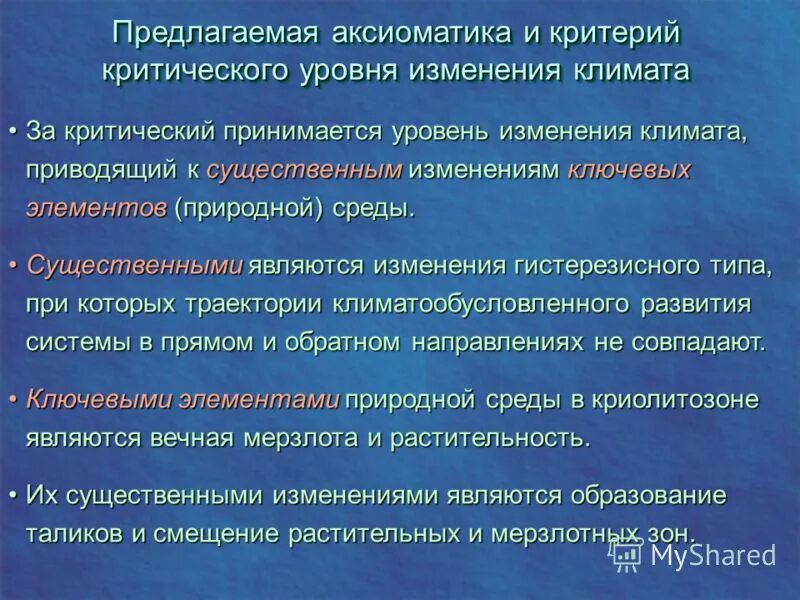 Предлагаемая аксиоматика и критерий критического уровня изменения климата

• За критический принимается уровень изменения климата, приводящий к существенным изменениям ключевых элементов (природной) среды.

• Существенными являются изменения гистерезисного типа, при которых траектории климатообусловленного развития системы в прямом и обратном направлениях не совпадают.

• Ключевыми элементами природной среды в криолитозоне являются вечная мерзлота и растительность.

• Их существенными изменениями являются образование таликов и смещение растительных и мерзлотных зон.

MyShared